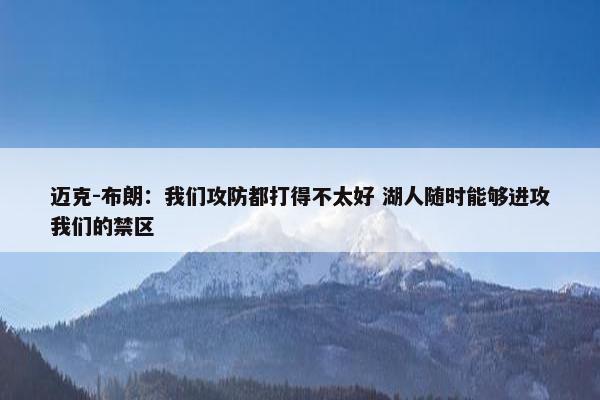 迈克-布朗：我们攻防都打得不太好 湖人随时能够进攻我们的禁区